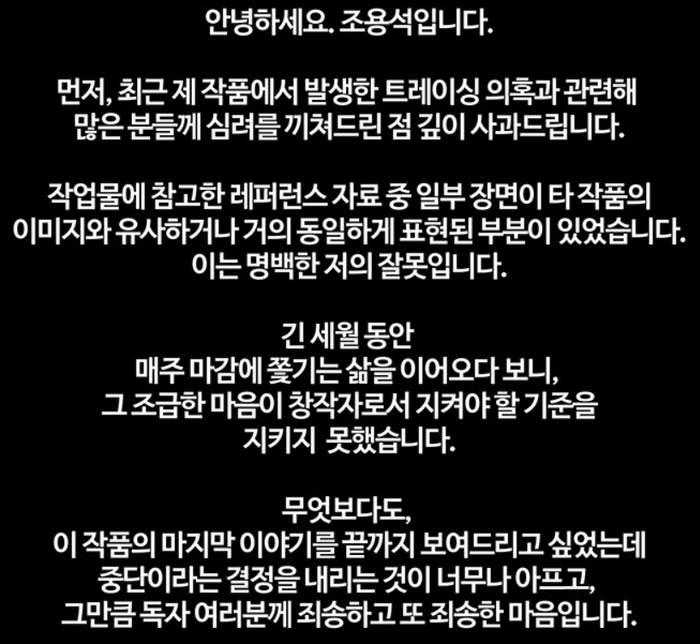 안녕하세요. 조용석입니다.

먼저, 최근 제 작품에서 발생한 트레이싱 의혹과 관련해 많은 분들께 심려를 끼쳐드린 점 깊이 사과드립니다.

작업물에 참고한 레퍼런스 자료 중 일부 장면이 타 작품의 이미지와 유사하거나 거의 동일하게 표현된 부분이 있었습니다. 이는 명백한 저의 잘못입니다.

긴 세월 동안
매주 마감에 쫓기는 삶을 이어오다 보니,
그 조급한 마음이 창작자로서 지켜야 할 기준을 지키지 못했습니다.

무엇보다도,
이 작품의 마지막 이야기를 끝까지 보여드리고 싶었는데
중단이라는 결정을 내리는 것이 너무나 아프고,
그만큼 독자 여러분께 죄송하고 또 죄송한 마음입니다.